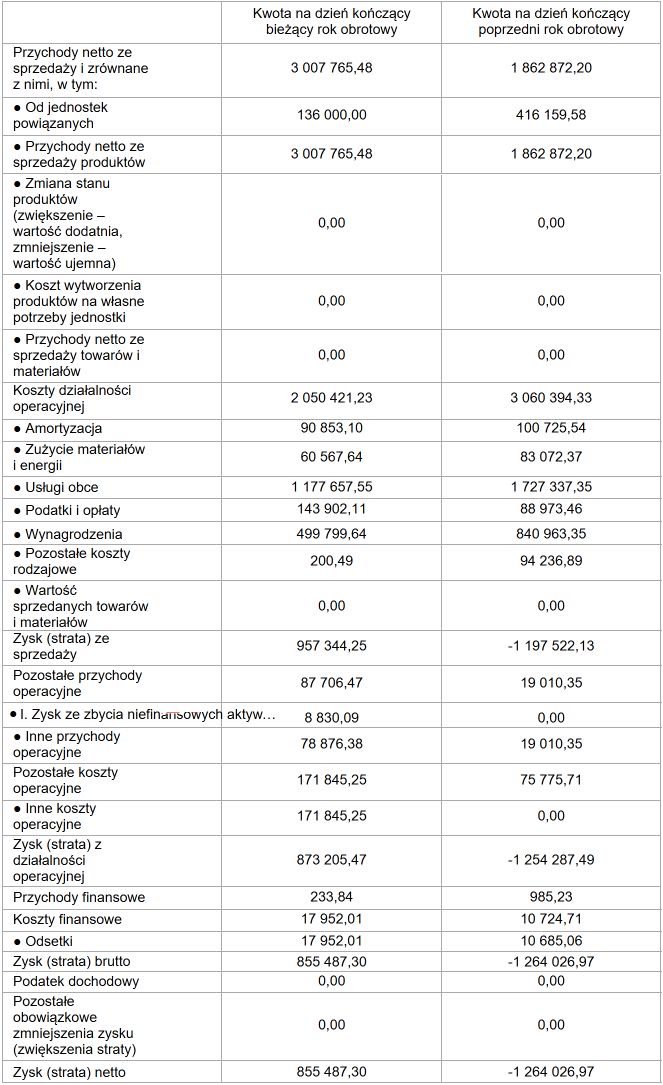 |  | Kwota na dzień kończący bieżący rok obrotowy | Kwota na dzień kończący poprzedni rok obrotowy |
|---|---|---|
| Przychody netto ze sprzedaży i zrównane z nimi, w tym: | 3 007 765,48 | 1 862 872,20 |
| ● Od jednostek powiązanych | 136 000,00 | 416 159,58 |
| ● Przychody netto ze sprzedaży produktów | 3 007 765,48 | 1 862 872,20 |
| ● Zmiana stanu produktów (zwiększenie – wartość dodatnia, zmniejszenie – wartość ujemna) | 0,00 | 0,00 |
| ● Koszt wytworzenia produktów na własne potrzeby jednostki | 0,00 | 0,00 |
| ● Przychody netto ze sprzedaży towarów i materiałów | 0,00 | 0,00 |
| Koszty działalności operacyjnej | 2 050 421,23 | 3 060 394,33 |
| ● Amortyzacja | 90 853,10 | 100 725,54 |
| ● Zużycie materiałów i energii | 60 567,64 | 83 072,37 |
| ● Usługi obce | 1 177 657,55 | 1 727 337,35 |
| ● Podatki i opłaty | 143 902,11 | 88 973,46 |
| ● Wynagrodzenia | 499 799,64 | 840 963,35 |
| ● Pozostałe koszty rodzajowe | 200,49 | 94 236,89 |
| ● Wartość sprzedanych towarów i materiałów | 0,00 | 0,00 |
| Zysk (strata) ze sprzedaży | 957 344,25 | -1 197 522,13 |
| Pozostałe przychody operacyjne | 87 706,47 | 19 010,35 |
| ● I. Zysk ze zbycia niefinansowych aktyw… | 8 830,09 | 0,00 |
| ● Inne przychody operacyjne | 78 876,38 | 19 010,35 |
| Pozostałe koszty operacyjne | 171 845,25 | 75 775,71 |
| ● Inne koszty operacyjne | 171 845,25 | 0,00 |
| Zysk (strata) z działalności operacyjnej | 873 205,47 | -1 254 287,49 |
| Przychody finansowe | 233,84 | 985,23 |
| Koszty finansowe | 17 952,01 | 10 724,71 |
| ● Odsetki | 17 952,01 | 10 685,06 |
| Zysk (strata) brutto | 855 487,30 | -1 264 026,97 |
| Podatek dochodowy | 0,00 | 0,00 |
| Pozostałe obowiązkowe zmniejszenia zysku (zwiększenia straty) | 0,00 | 0,00 |
| Zysk (strata) netto | 855 487,30 | -1 264 026,97 |